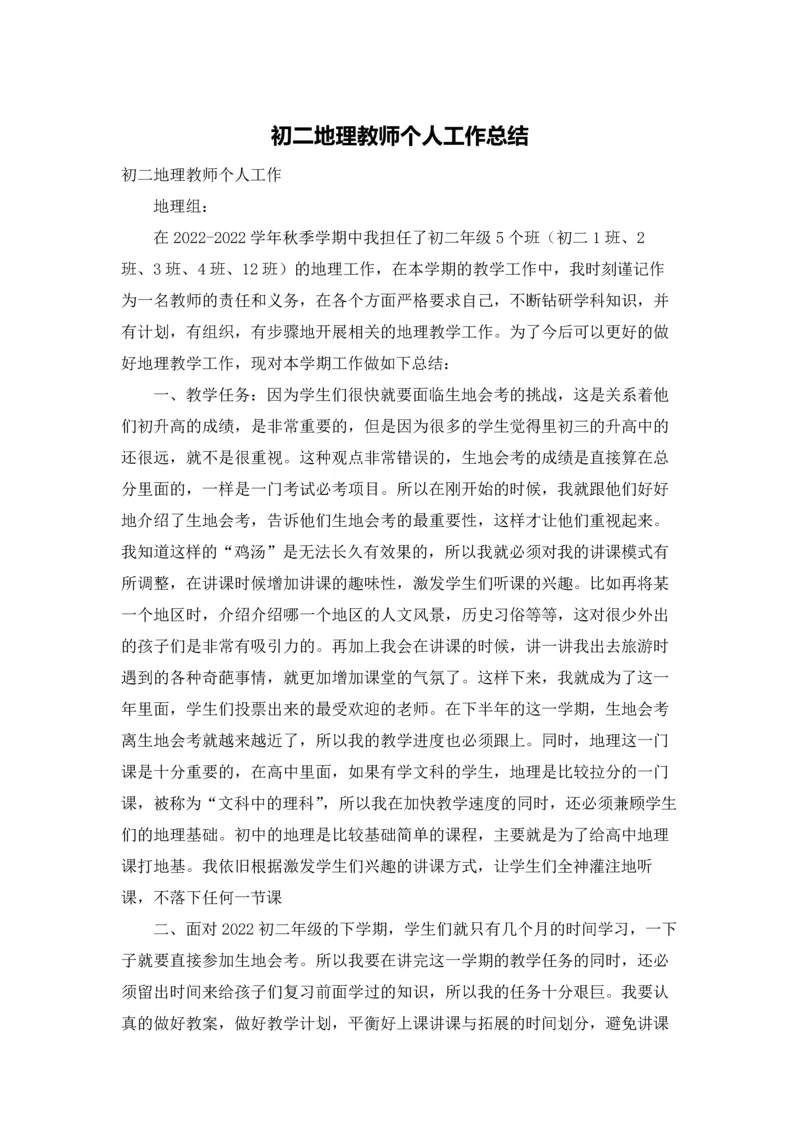 初二地理教师个人工作总结

初二地理教师个人工作

地理组：

在 2022-2022 学年秋季学期中我担任了初二年级 5 个班（初二 1 班、2 班、3 班、4 班、12 班）的地理工作，在本学期的教学工作中，我时刻谨记作为一名教师的责任和义务，在各个方面严格要求自己，不断钻研学科知识，并有计划，有组织，有步骤地开展相关的地理教学工作。为了今后可以更好的做好地理教学工作，现对本学期工作做如下总结：

一、教学任务：因为学生们很快就要面临生地会考的挑战，这是关系着他们初升高的成绩，是非常重要的，但是因为很多的学生觉得里初三的升高中的还很远，就不是很重视。这种观点非常错误的，生地会考的成绩是直接算在总分里面的，一样是一门考试必考项目。所以在刚开始的时候，我就跟他们好好地介绍了生地会考，告诉他们生地会考的最重要性，这样才让他们重视起来。我知道这样的“鸡汤”是无法长久有效果的，所以我就必须对我的讲课模式有所调整，在讲课时候增加讲课的趣味性，激发学生们听课的兴趣。比如再将某一个地区时，介绍介绍哪一个地区的人文风景，历史习俗等等，这对很少外出的孩子们是非常有吸引力的。再加上我会在讲课的时候，讲一讲我出去旅游时遇到的各种奇葩事情，就更加增加课堂的气氛了。这样下来，我就成为了这一年里面，学生们投票出来的最受欢迎的老师。在下半年的这一学期，生地会考离生地会考就越来越近了，所以我的教学进度也必须跟上。同时，地理这一门课是十分重要的，在高中里面，如果有学文科的学生，地理是比较拉分的一门课，被称为“文科中的理科”，所以我在加快教学速度的同时，还必须兼顾学生们的地理基础。初中的地理是比较基础简单的课程，主要就是为了给高中地理课打地基。我依旧根据激发学生们兴趣的讲课方式，让学生们全神灌注地听课，不落下任何一节课

二、面对 2022 初二年级的下学期，学生们就只有几个月的时间学习，一下子就要直接参加生地会考。所以我要在讲完这一学期的教学任务的同时，还必须留出时间来给孩子们复习前面学过的知识，所以我的任务十分艰巨。我要认真的做好教案，做好教学计划，平衡好上课讲课与拓展的时间划分，避免讲课